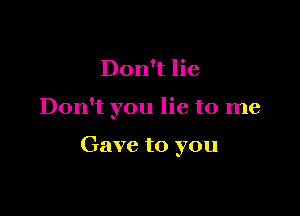 Don't lie
Don't you lie to me
Gave to you